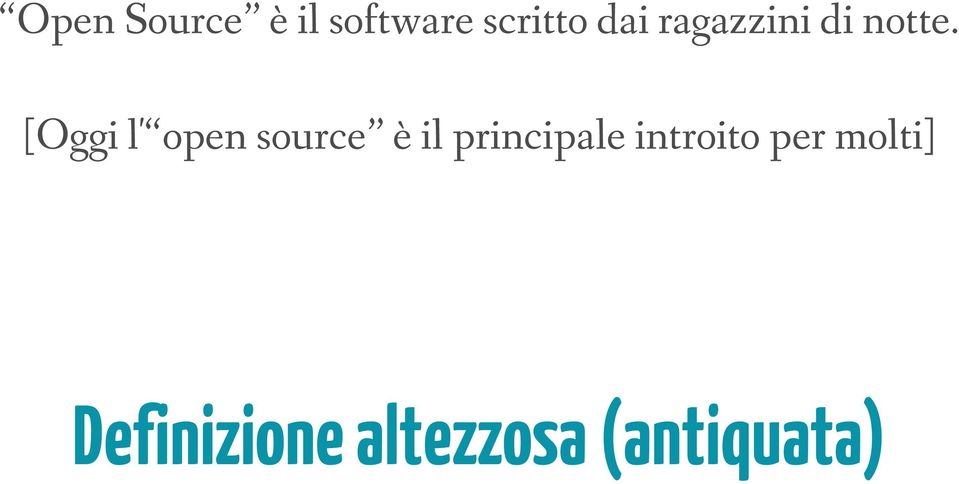 “Open Source” è il software scritto dai ragazzini di notte.

[Oggi l'“open source” è il principale introito per molti]

Definizione altezzosa (antiquata)